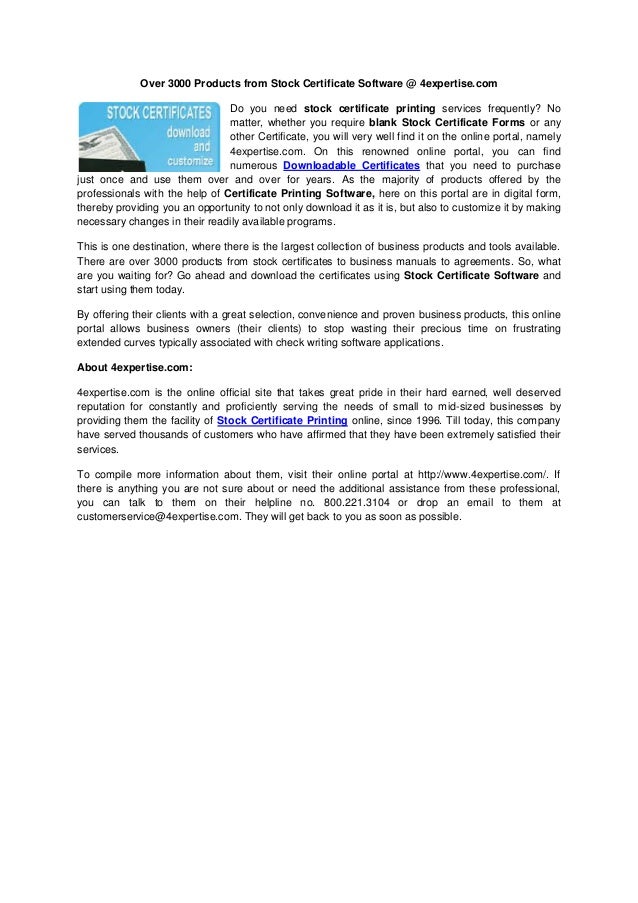 Over 3000 Products from Stock Certificate Software @ 4expertise.com

STOCK CERTIFICATES download and customize

Do you need stock certificate printing services frequently? No matter, whether you require blank Stock Certificate Forms or any other Certificate, you will very well find it on the online portal, namely 4expertise.com. On this renowned online portal, you can find numerous Downloadable Certificates that you need to purchase just once and use them over and over for years. As the majority of products offered by the professionals with the help of Certificate Printing Software, here on this portal are in digital form, thereby providing you an opportunity to not only download it as it is, but also to customize it by making necessary changes in their readily available programs.

This is one destination, where there is the largest collection of business products and tools available. There are over 3000 products from stock certificates to business manuals to agreements. So, what are you waiting for? Go ahead and download the certificates using Stock Certificate Software and start using them today.

By offering their clients with a great selection, convenience and proven business products, this online portal allows business owners (their clients) to stop wasting their precious time on frustrating extended curves typically associated with check writing software applications.

About 4expertise.com:

4expertise.com is the online official site that takes great pride in their hard earned, well deserved reputation for constantly and proficiently serving the needs of small to mid-sized businesses by providing them the facility of Stock Certificate Printing online, since 1996. Till today, this company have served thousands of customers who have affirmed that they have been extremely satisfied their services.

To compile more information about them, visit their online portal at http://www.4expertise.com/. If there is anything you are not sure about or need the additional assistance from these professional, you can talk to them on their helpline no. 800.221.3104 or drop an email to them at customerservice@4expertise.com. They will get back to you as soon as possible.